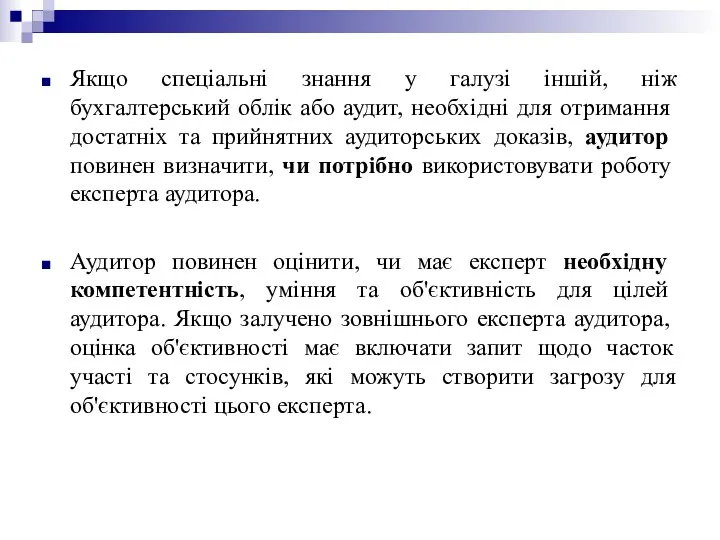 Якщо спеціальні знання у галузі іншій, ніж бухгалтерський облік або аудит, необхідні для отримання достатніх та прийнятних аудиторських доказів, аудитор повинен визначити, чи потрібно використовувати роботу експерта аудитора.

Аудитор повинен оцінити, чи має експерт необхідну компетентність, уміння та об'єктивність для цілей аудитора. Якщо залучено зовнішнього експерта аудитора, оцінка об'єктивності має включати запит щодо часток участі та стосунків, які можуть створити загрозу для об'єктивності цього експерта.